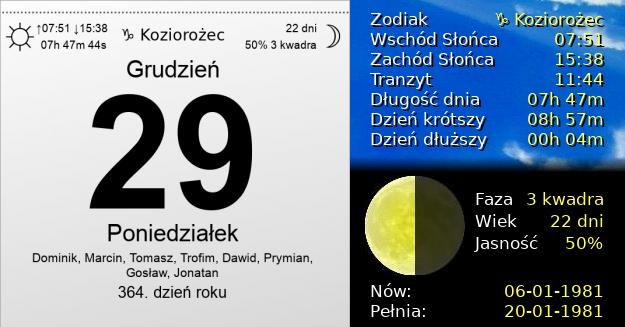 ↑07:51 ↓15:38
07h 47m 44s

♑ Koziorożec

22 dni
50% 3 kwadra

Grudzień

29

Poniedziałek

Dominik, Marcin, Tomasz, Trofim, Dawid, Prymian, Gosław, Jonatan

364. dzień roku

| | |
|---|---|
| Zodiak | ♑ Koziorożec |
| Wschód Słońca | 07:51 |
| Zachód Słońca | 15:38 |
| Tranzyt | 11:44 |
| Długość dnia | 07h 47m |
| Dzień krótszy | 08h 57m |
| Dzień dłuższy | 00h 04m |

| | |
|---|---|
| Faza | 3 kwadra |
| Wiek | 22 dni |
| Jasność | 50% |

| | |
|---|---|
| Nów: | 06-01-1981 |
| Pełnia: | 20-01-1981 |